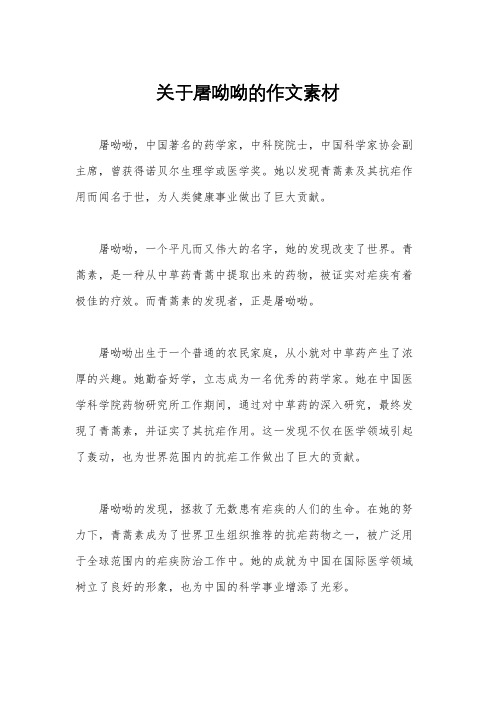 关于屠呦呦的作文素材

屠呦呦，中国著名的药学家，中科院院士，中国科学家协会副主席，曾获得诺贝尔生理学或医学奖。她以发现青蒿素及其抗疟作用而闻名于世，为人类健康事业做出了巨大贡献。

屠呦呦，一个平凡而又伟大的名字，她的发现改变了世界。青蒿素，是一种从中草药青蒿中提取出来的药物，被证实对疟疾有着极佳的疗效。而青蒿素的发现者，正是屠呦呦。

屠呦呦出生于一个普通的农民家庭，从小就对中草药产生了浓厚的兴趣。她勤奋好学，立志成为一名优秀的药学家。她在中国医学科学院药物研究所工作期间，通过对中草药的深入研究，最终发现了青蒿素，并证实了其抗疟作用。这一发现不仅在医学领域引起了轰动，也为世界范围内的抗疟工作做出了巨大的贡献。

屠呦呦的发现，拯救了无数患有疟疾的人们的生命。在她的努力下，青蒿素成为了世界卫生组织推荐的抗疟药物之一，被广泛用于全球范围内的疟疾防治工作中。她的成就为中国在国际医学领域树立了良好的形象，也为中国的科学事业增添了光彩。